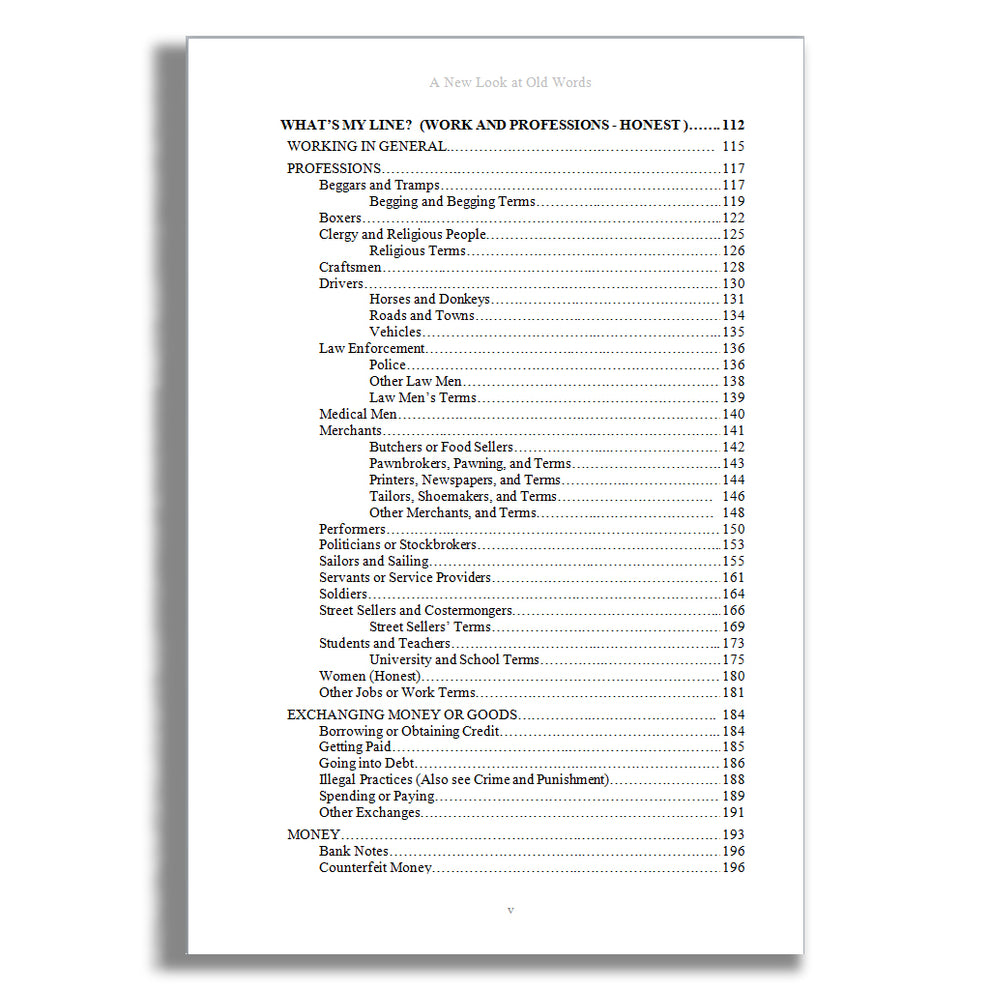 A New Look at Old Words

WHAT'S MY LINE? (WORK AND PROFESSIONS - HONEST ) 112

WORKING IN GENERAL 115

PROFESSIONS 117
Beggars and Tramps 117
Begging and Begging Terms 119
Boxers 122
Clergy and Religious People 125
Religious Terms 126
Craftsmen 128
Drivers 130
Horses and Donkeys 131
Roads and Towns 134
Vehicles 135
Law Enforcement 136
Police 136
Other Law Men 138
Law Men's Terms 139
Medical Men 140
Merchants 141
Butchers or Food Sellers 142
Pawnbrokers, Pawning, and Terms 143
Printers, Newspapers, and Terms 144
Tailors, Shoemakers, and Terms 146
Other Merchants, and Terms 148
Performers 150
Politicians or Stockbrokers 153
Sailors and Sailing 155
Servants or Service Providers 161
Soldiers 164
Street Sellers and Costermongers 166
Street Sellers' Terms 169
Students and Teachers 173
University and School Terms 175
Women (Honest) 180
Other Jobs or Work Terms 181

EXCHANGING MONEY OR GOODS 184
Borrowing or Obtaining Credit 184
Getting Paid 185
Going into Debt 186
Illegal Practices (Also see Crime and Punishment) 188
Spending or Paying 189
Other Exchanges 191

MONEY 193
Bank Notes 196
Counterfeit Money 196

v